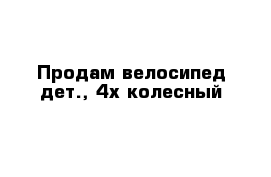 Продам велосипед дет., 4х колесный